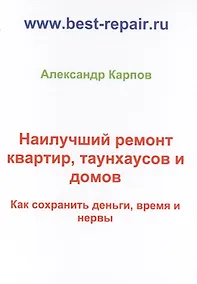 www.best-repair.ru

Александр Карпов

Наилучший ремонт квартир, таунхаусов и домов

Как сохранить деньги, время и нервы